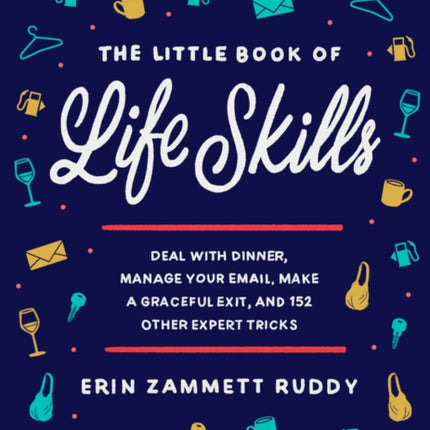 THE LITTLE BOOK OF

Life Skills

DEAL WITH DINNER, MANAGE YOUR EMAIL, MAKE A GRACEFUL EXIT, AND 152 OTHER EXPERT TRICKS

ERIN ZAMMETT RUDDY